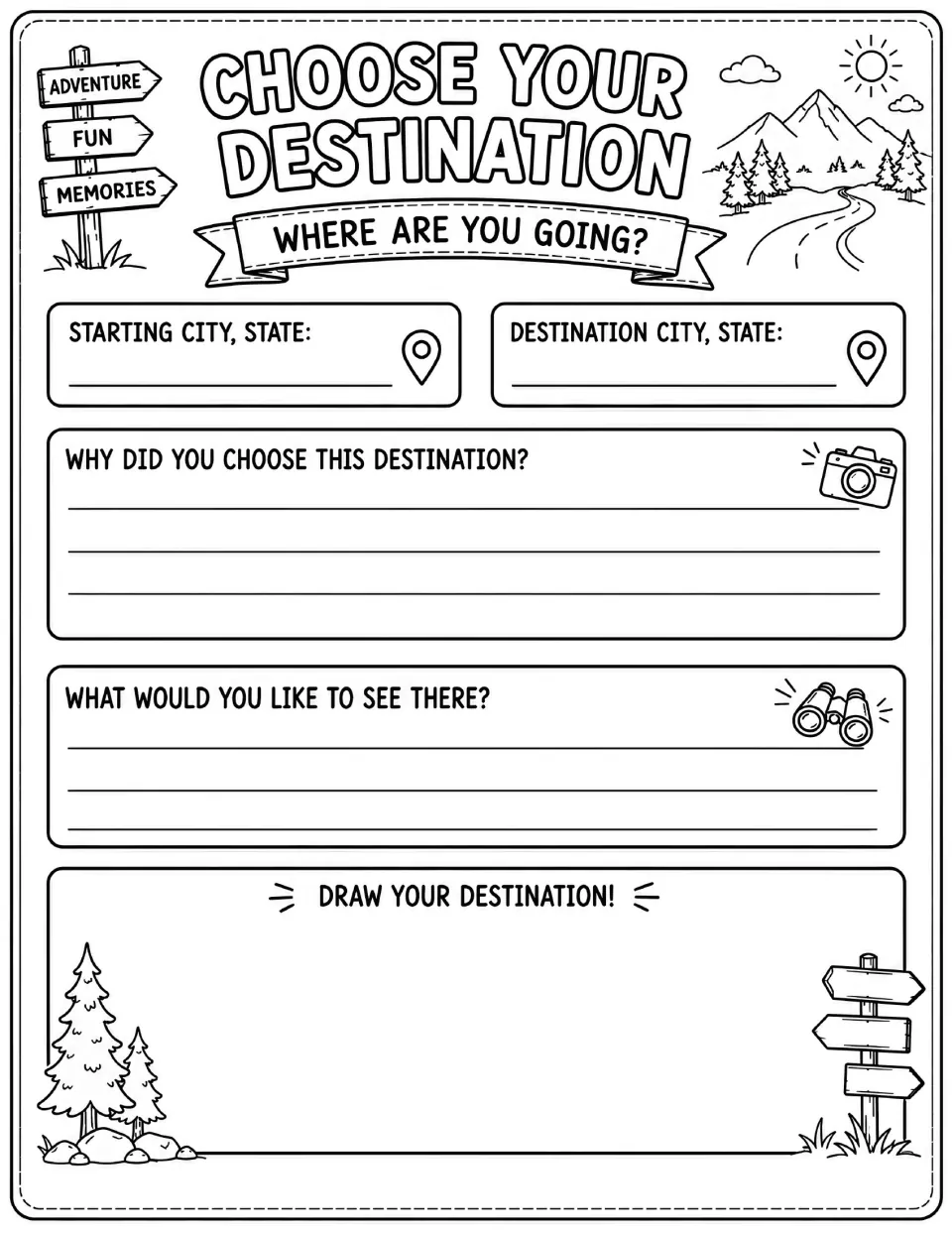 ADVENTURE

FUN

MEMORIES

CHOOSE YOUR DESTINATION

WHERE ARE YOU GOING?

STARTING CITY, STATE:
____

DESTINATION CITY, STATE:
____

WHY DID YOU CHOOSE THIS DESTINATION?
____
____
____

WHAT WOULD YOU LIKE TO SEE THERE?
____
____
____

DRAW YOUR DESTINATION!